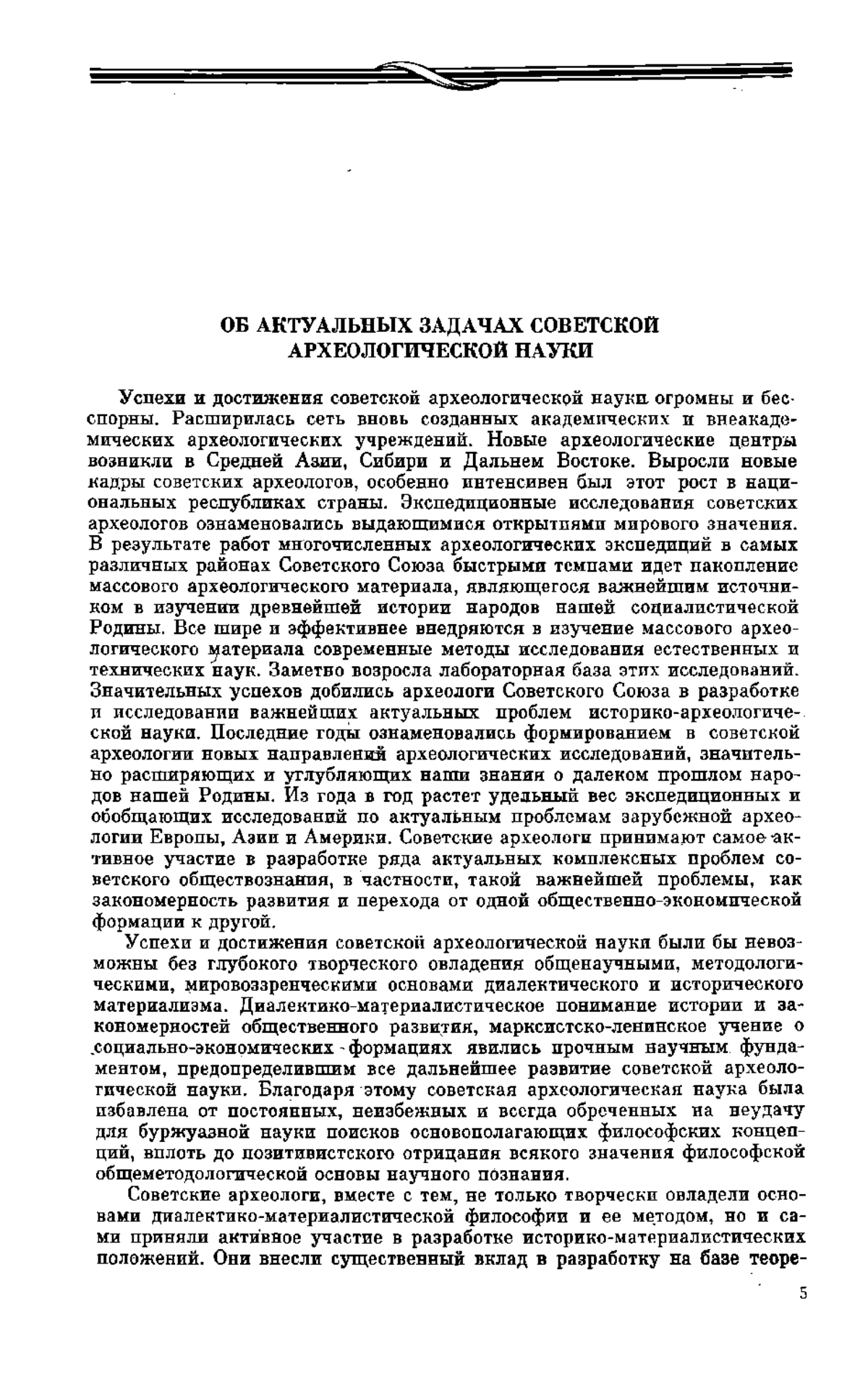 ОБ АКТУАЛЬНЫХ ЗАДАЧАХ СОВЕТСКОЙ АРХЕОЛОГИЧЕСКОЙ НАУКИ

Успехи и достижения советской археологической науки огромны и бесспорны. Расширилась сеть вновь созданных академических и внеакадемических археологических учреждений. Новые археологические центры возникли в Средней Азии, Сибири и Дальнем Востоке. Выросли новые кадры советских археологов, особенно интенсивен был этот рост в национальных республиках страны. Экспедиционные исследования советских археологов ознаменовались выдающимися открытиями мирового значения. В результате работ многочисленных археологических экспедиций в самых различных районах Советского Союза быстрыми темпами идет накопление массового археологического материала, являющегося важнейшим источником в изучении древнейшей истории народов нашей социалистической Родины. Все шире и эффективнее внедряются в изучение массового археологического материала современные методы исследования естественных и технических наук. Заметно возросла лабораторная база этих исследований. Значительных успехов добились археологи Советского Союза в разработке и исследовании важнейших актуальных проблем историко-археологической науки. Последние годы ознаменовались формированием в советской археологии новых направлений археологических исследований, значительно расширяющих и углубляющих наши знания о далеком прошлом народов нашей Родины. Из года в год растет удельный вес экспедиционных и обобщающих исследований по актуальным проблемам зарубежной археологии Европы, Азии и Америки. Советские археологи принимают самое активное участие в разработке ряда актуальных комплексных проблем советского обществознания, в частности, такой важнейшей проблемы, как закономерность развития и перехода от одной общественно-экономической формации к другой.

Успехи и достижения советской археологической науки были бы невозможны без глубокого творческого овладения общенаучными, методологическими, мировоззренческими основами диалектического и исторического материализма. Диалектико-материалистическое понимание истории и закономерностей общественного развития, марксистско-ленинское учение о социально-экономических формациях явились прочным научным фундаментом, предопределившим все дальнейшее развитие советской археологической науки. Благодаря этому советская археологическая наука была избавлена от постоянных, неизбежных и всегда обреченных на неудачу для буржуазной науки поисков основополагающих философских концепций, вплоть до позитивистского отрицания всякого значения философской общеметодологической основы научного познания.

Советские археологи, вместе с тем, не только творчески овладели основами диалектико-материалистической философии и ее методом, но и сами приняли активное участие в разработке историко-материалистических положений. Они внесли существенный вклад в разработку на базе теоре-

5